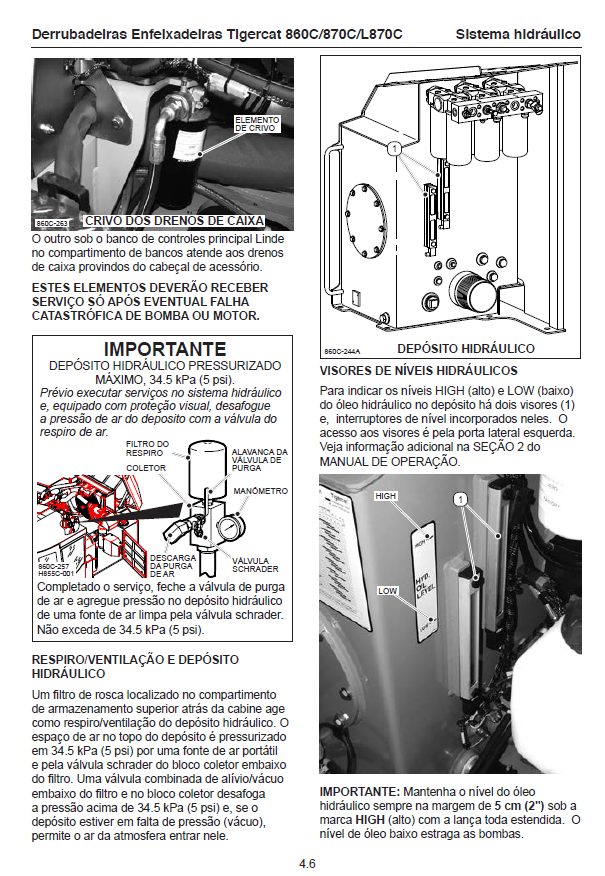 Derrubadeiras Enfeixadeiras Tigercat 860C/870C/L870C Sistema hidráulico

ELEMENTO DE CRIVO

860C-263 CRIVO DOS DRENOS DE CAIXA

O outro sob o banco de controles principal Linde no compartimento de bancos atende aos drenos de caixa provindos do cabeçal de acessório.

ESTES ELEMENTOS DEVERÃO RECEBER SERVIÇO SÓ APÓS EVENTUAL FALHA CATASTRÓFICA DE BOMBA OU MOTOR.

IMPORTANTE
DEPÓSITO HIDRÁULICO PRESSURIZADO MÁXIMO, 34.5 kPa (5 psi).
Prévio executar serviços no sistema hidráulico e, equipado com proteção visual, desafogue a pressão de ar do deposito com a válvula do respiro de ar.

FILTRO DO RESPIRO
COLETOR
ALAVANCA DA VÁLVULA DE PURGA
MANÔMETRO
DESCARGA DA PURGA DE AR
VÁLVULA SCHRADER
860C-257
H855C-001

Completado o serviço, feche a válvula de purga de ar e agregue pressão no depósito hidráulico de uma fonte de ar limpa pela válvula schrader. Não exceda de 34.5 kPa (5 psi).

RESPIRO/VENTILAÇÃO E DEPÓSITO HIDRÁULICO

Um filtro de rosca localizado no compartimento de armazenamento superior atrás da cabine age como respiro/ventilação do depósito hidráulico. O espaço de ar no topo do depósito é pressurizado em 34.5 kPa (5 psi) por uma fonte de ar portátil e pela válvula schrader do bloco coletor embaixo do filtro. Uma válvula combinada de alívio/vácuo embaixo do filtro e no bloco coletor desafoga a pressão acima de 34.5 kPa (5 psi) e, se o depósito estiver em falta de pressão (vácuo), permite o ar da atmosfera entrar nele.

1

860C-244A DEPÓSITO HIDRÁULICO

VISORES DE NÍVEIS HIDRÁULICOS

Para indicar os níveis HIGH (alto) e LOW (baixo) do óleo hidráulico no depósito há dois visores (1) e, interruptores de nível incorporados neles. O acesso aos visores é pela porta lateral esquerda. Veja informação adicional na SEÇÃO 2 do MANUAL DE OPERAÇÃO.

Tigercat
HIGH
1
HIGH
HYD. OIL LEVEL
LOW
LOW

IMPORTANTE: Mantenha o nível do óleo hidráulico sempre na margem de 5 cm (2") sob a marca HIGH (alto) com a lança toda estendida. O nível de óleo baixo estraga as bombas.

4.6